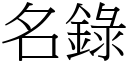 名錄